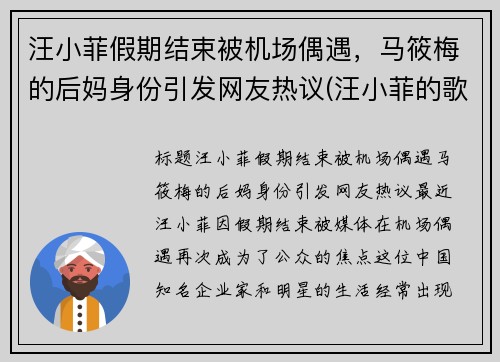 汪小菲假期结束被机场偶遇，马筱梅的后妈身份引发网友热议(汪小菲的歌

标题汪小菲假期结束被机场偶遇马筱梅的后妈身份引发网友热议最近汪小菲因假期结束被媒体在机场偶遇再次成为了公众的焦点这位中国知名企业家和明星的生活经常出现